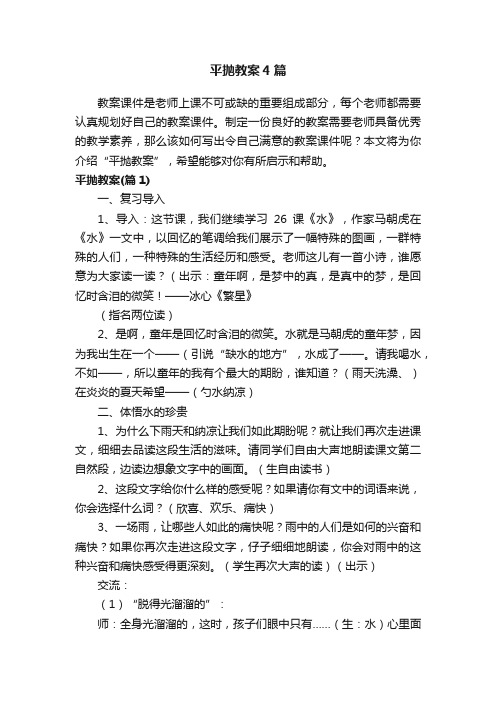 平抛教案4篇

教案课件是老师上课不可或缺的重要组成部分，每个老师都需要认真规划好自己的教案课件。制定一份良好的教案需要老师具备优秀的教学素养，那么该如何写出令自己满意的教案课件呢？本文将为你介绍“平抛教案”，希望能够对你有所启示和帮助。

平抛教案(篇1)

一、复习导入

1、导入：这节课，我们继续学习 26 课《水》，作家马朝虎在《水》一文中，以回忆的笔调给我们展示了一幅特殊的图画，一群特殊的人们，一种特殊的生活经历和感受。老师这儿有一首小诗，谁愿意为大家读一读？（出示：童年啊，是梦中的真，是真中的梦，是回忆时含泪的微笑！——冰心《繁星》

（指名两位读）

2、是啊，童年是回忆时含泪的微笑。水就是马朝虎的童年梦，因为我出生在一个——（引说“缺水的地方”，水成了——。请我喝水，不如——，所以童年的我有个最大的期盼，谁知道？（雨天洗澡、）在炎炎的夏天希望——（勺水纳凉）

二、体悟水的珍贵

1、为什么下雨天和纳凉让我们如此期盼呢？就让我们再次走进课文，细细去品读这段生活的滋味。请同学们自由大声地朗读课文第二自然段，边读边想象文字中的画面。（生自由读书）

2、这段文字给你什么样的感受呢？如果请你有文中的词语来说，你会选择什么词？（欣喜、欢乐、痛快）

3、一场雨，让哪些人如此的痛快呢？雨中的人们是如何的兴奋和痛快？如果你再次走进这段文字，仔子细细地朗读，你会对雨中的这种兴奋和痛快感受得更深刻。（学生再次大声的读）（出示）

交流：

（1）“脱得光溜溜的”：

师：全身光溜溜的，这时，孩子们眼中只有……（生：水）心里面